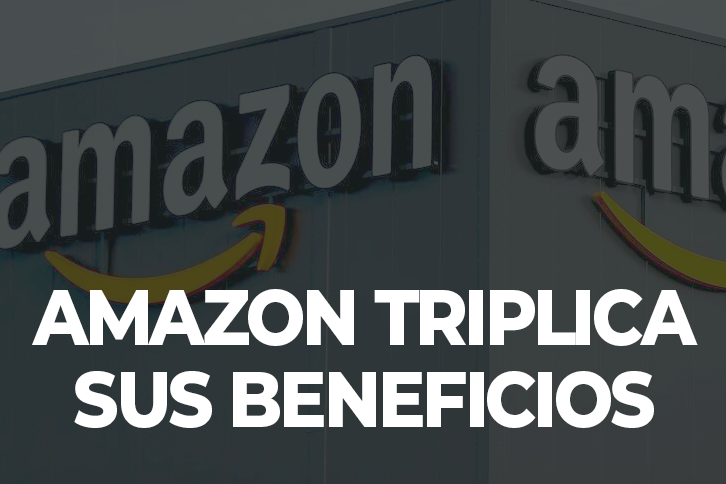 amazon ama

AMAZON TRIPLICA SUS BENEFICIOS